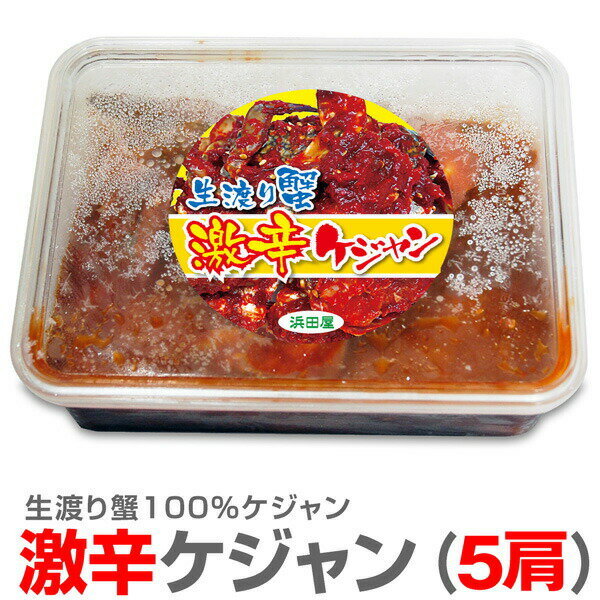 生渡り蟹
激辛ケジャン
浜田屋

生渡り蟹100%ケジャン
激辛ケジャン（5肩）